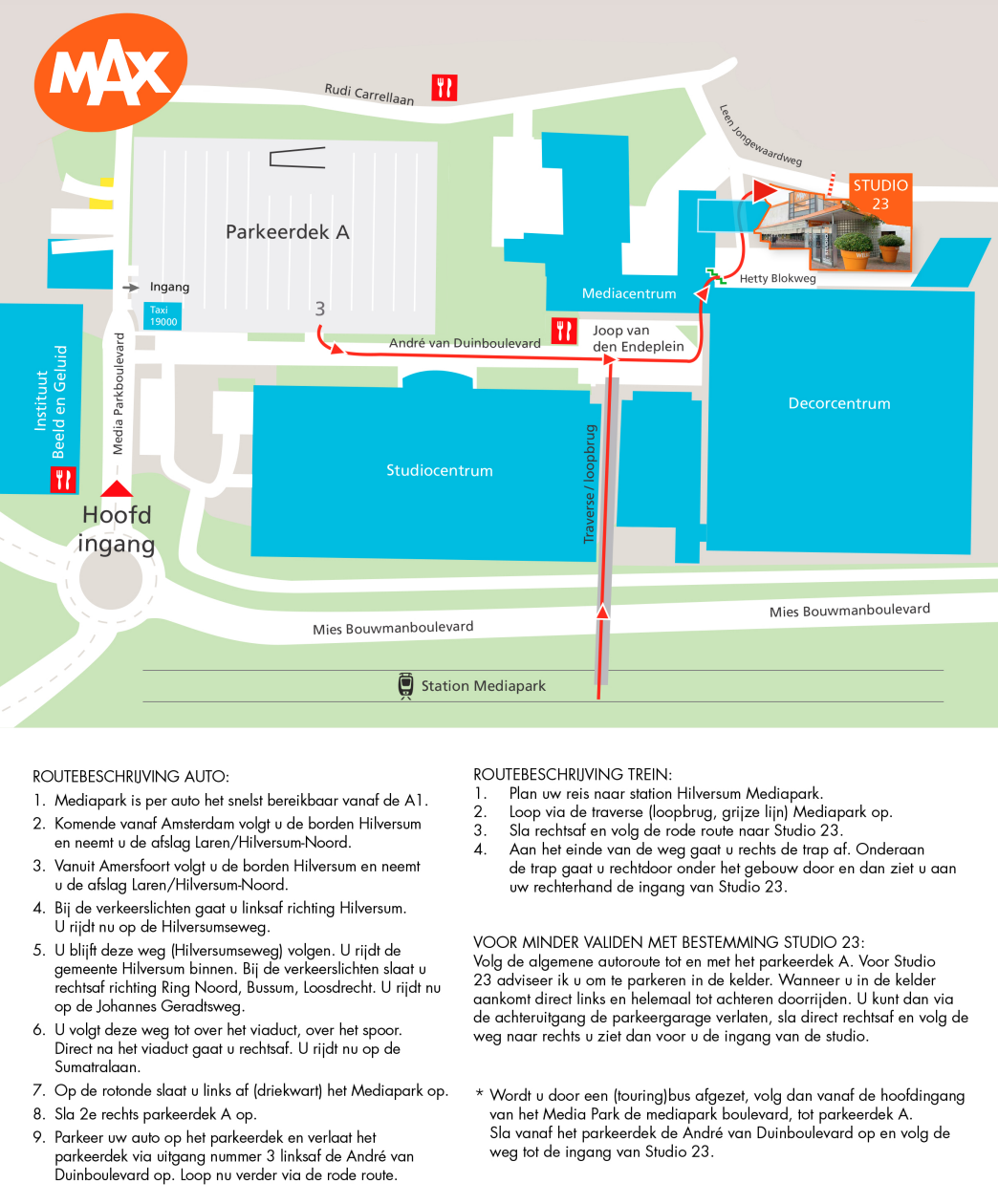 MAX

Rudi Carrellaan

Leen Jongewaardweg

STUDIO 23

Parkeerdek A

Ingang

Taxi 19000

3

Mediacentrum

Hetty Blokweg

André van Duinboulevard

Joop van den Endeplein

Instituut Beeld en Geluid

Media Parkboulevard

Decorcentrum

Studiocentrum

Traverse / loopbrug

Hoofd ingang

Mies Bouwmanboulevard

Mies Bouwmanboulevard

Station Mediapark

ROUTEBESCHRIJVING AUTO:
1. Mediapark is per auto het snelst bereikbaar vanaf de A1.
2. Komende vanaf Amsterdam volgt u de borden Hilversum en neemt u de afslag Laren/Hilversum-Noord.
3. Vanuit Amersfoort volgt u de borden Hilversum en neemt u de afslag Laren/Hilversum-Noord.
4. Bij de verkeerslichten gaat u linksaf richting Hilversum. U rijdt nu op de Hilversumseweg.
5. U blijft deze weg (Hilversumseweg) volgen. U rijdt de gemeente Hilversum binnen. Bij de verkeerslichten slaat u rechtsaf richting Ring Noord, Bussum, Loosdrecht. U rijdt nu op de Johannes Geradtsweg.
6. U volgt deze weg tot over het viaduct, over het spoor. Direct na het viaduct gaat u rechtsaf. U rijdt nu op de Sumatralaan.
7. Op de rotonde slaat u links af (driekwart) het Mediapark op.
8. Sla 2e rechts parkeerdek A op.
9. Parkeer uw auto op het parkeerdek en verlaat het parkeerdek via uitgang nummer 3 linksaf de André van Duinboulevard op. Loop nu verder via de rode route.

ROUTEBESCHRIJVING TREIN:
1. Plan uw reis naar station Hilversum Mediapark.
2. Loop via de traverse (loopbrug, grijze lijn) Mediapark op.
3. Sla rechtsaf en volg de rode route naar Studio 23.
4. Aan het einde van de weg gaat u rechts de trap af. Onderaan de trap gaat u rechtdoor onder het gebouw door en dan ziet u aan uw rechterhand de ingang van Studio 23.

VOOR MINDER VALIDEN MET BESTEMMING STUDIO 23:
Volg de algemene autoroute tot en met het parkeerdek A. Voor Studio 23 adviseer ik u om te parkeren in de kelder. Wanneer u in de kelder aankomt direct links en helemaal tot achteren doorrijden. U kunt dan via de achteruitgang de parkeergarage verlaten, sla direct rechtsaf en volg de weg naar rechts u ziet dan voor u de ingang van de studio.

* Wordt u door een (touring)bus afgezet, volg dan vanaf de hoofdingang van het Media Park de mediapark boulevard, tot parkeerdek A. Sla vanaf het parkeerdek de André van Duinboulevard op en volg de weg tot de ingang van Studio 23.